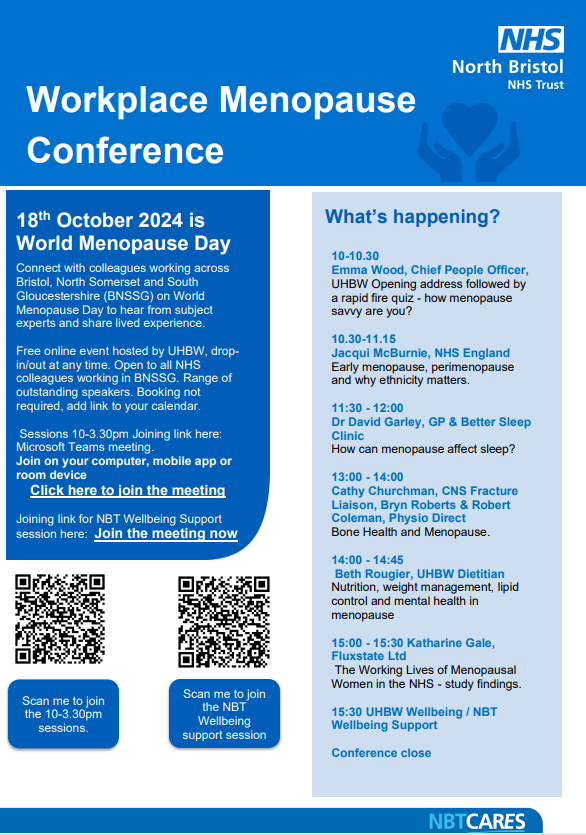 NHS
North Bristol
NHS Trust

Workplace Menopause Conference

18th October 2024 is World Menopause Day

Connect with colleagues working across Bristol, North Somerset and South Gloucestershire (BNSSG) on World Menopause Day to hear from subject experts and share lived experience.

Free online event hosted by UHBW, drop-in/out at any time. Open to all NHS colleagues working in BNSSG. Range of outstanding speakers. Booking not required, add link to your calendar.

Sessions 10-3.30pm Joining link here: Microsoft Teams meeting.
Join on your computer, mobile app or room device
Click here to join the meeting

Joining link for NBT Wellbeing Support session here: Join the meeting now

Scan me to join the 10-3.30pm sessions.

Scan me to join the NBT Wellbeing support session

What's happening?

10-10.30
Emma Wood, Chief People Officer,
UHBW Opening address followed by a rapid fire quiz - how menopause savvy are you?

10.30-11.15
Jacqui McBurnie, NHS England
Early menopause, perimenopause and why ethnicity matters.

11:30 - 12:00
Dr David Garley, GP & Better Sleep Clinic
How can menopause affect sleep?

13:00 - 14:00
Cathy Churchman, CNS Fracture Liaison, Bryn Roberts & Robert Coleman, Physio Direct
Bone Health and Menopause.

14:00 - 14:45
Beth Rougier, UHBW Dietitian
Nutrition, weight management, lipid control and mental health in menopause

15:00 - 15:30 Katharine Gale, Fluxstate Ltd
The Working Lives of Menopausal Women in the NHS - study findings.

15:30 UHBW Wellbeing / NBT Wellbeing Support

Conference close

NBTCARES